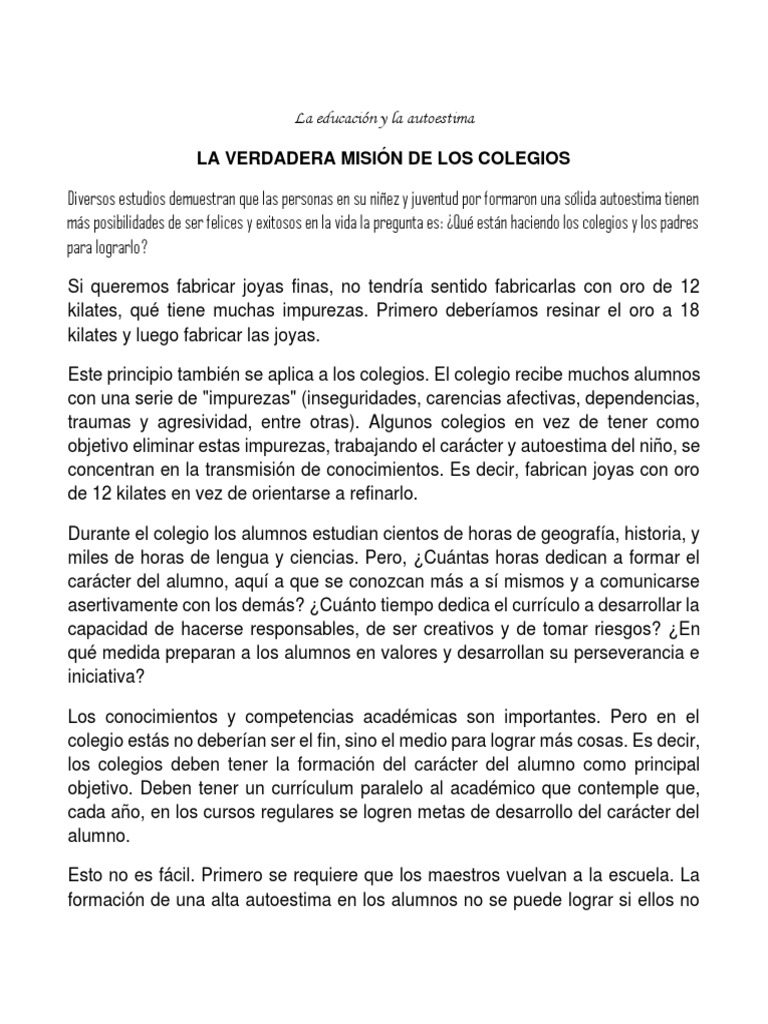 La educación y la autoestima

LA VERDADERA MISIÓN DE LOS COLEGIOS

Diversos estudios demuestran que las personas en su niñez y juventud por formaron una sólida autoestima tienen más posibilidades de ser felices y exitosos en la vida la pregunta es: ¿Qué están haciendo los colegios y los padres para lograrlo?

Si queremos fabricar joyas finas, no tendría sentido fabricarlas con oro de 12 kilates, qué tiene muchas impurezas. Primero deberíamos resinar el oro a 18 kilates y luego fabricar las joyas.

Este principio también se aplica a los colegios. El colegio recibe muchos alumnos con una serie de "impurezas" (inseguridades, carencias afectivas, dependencias, traumas y agresividad, entre otras). Algunos colegios en vez de tener como objetivo eliminar estas impurezas, trabajando el carácter y autoestima del niño, se concentran en la transmisión de conocimientos. Es decir, fabrican joyas con oro de 12 kilates en vez de orientarse a refinarlo.

Durante el colegio los alumnos estudian cientos de horas de geografía, historia, y miles de horas de lengua y ciencias. Pero, ¿Cuántas horas dedican a formar el carácter del alumno, aquí a que se conozcan más a sí mismos y a comunicarse asertivamente con los demás? ¿Cuánto tiempo dedica el currículo a desarrollar la capacidad de hacerse responsables, de ser creativos y de tomar riesgos? ¿En qué medida preparan a los alumnos en valores y desarrollan su perseverancia e iniciativa?

Los conocimientos y competencias académicas son importantes. Pero en el colegio estás no deberían ser el fin, sino el medio para lograr más cosas. Es decir, los colegios deben tener la formación del carácter del alumno como principal objetivo. Deben tener un currículum paralelo al académico que contemple que, cada año, en los cursos regulares se logren metas de desarrollo del carácter del alumno.

Esto no es fácil. Primero se requiere que los maestros vuelvan a la escuela. La formación de una alta autoestima en los alumnos no se puede lograr si ellos no